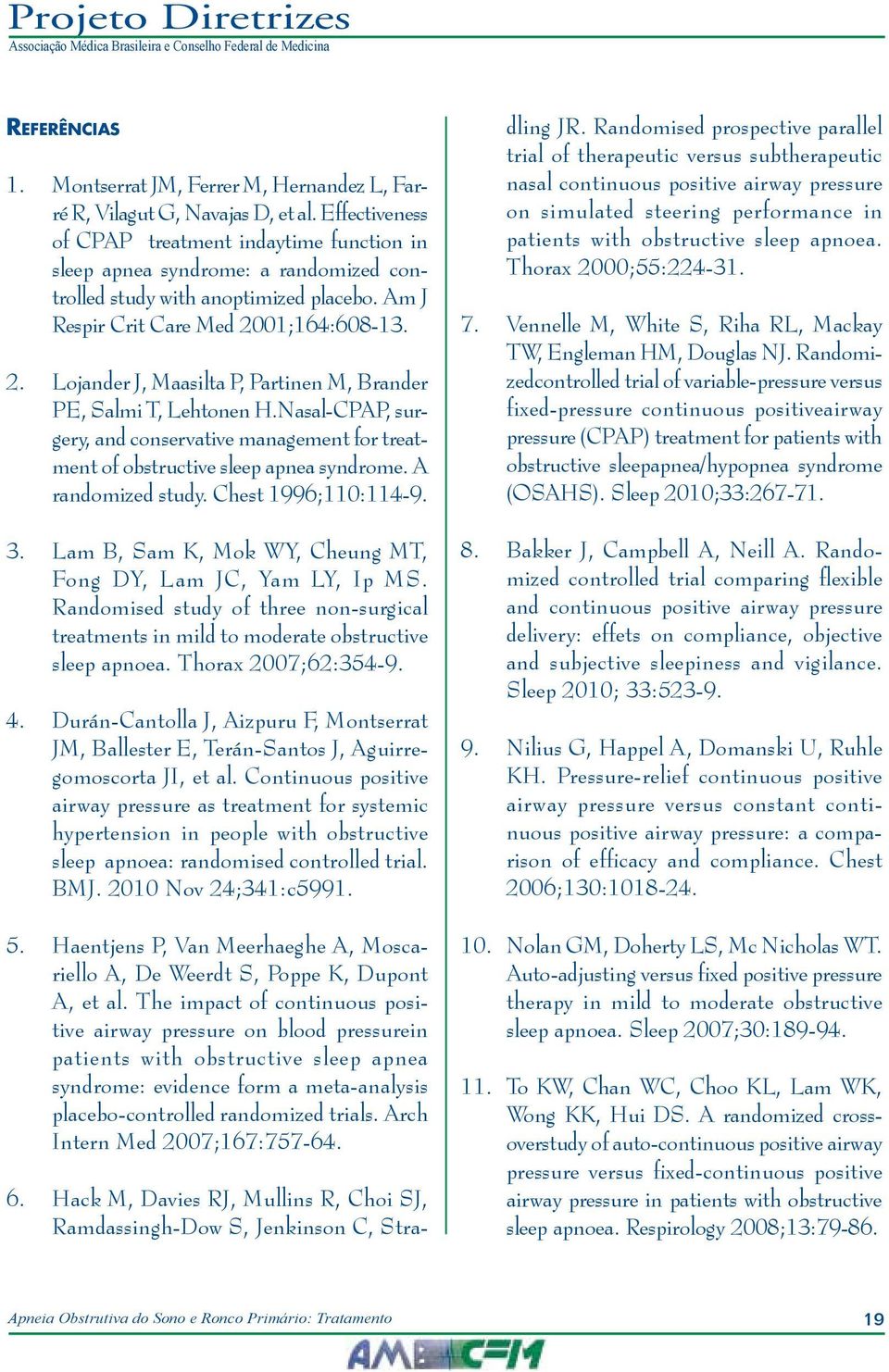 Projeto Diretrizes
Associação Médica Brasileira e Conselho Federal de Medicina

REFERÊNCIAS

1. Montserrat JM, Ferrer M, Hernandez L, Farré R, Vilagut G, Navajas D, et al. Effectiveness of CPAP treatment indaytime function in sleep apnea syndrome: a randomized controlled study with anoptimized placebo. Am J Respir Crit Care Med 2001;164:608-13.

2. Lojander J, Maasilta P, Partinen M, Brander PE, Salmi T, Lehtonen H.Nasal-CPAP, surgery, and conservative management for treatment of obstructive sleep apnea syndrome. A randomized study. Chest 1996;110:114-9.

3. Lam B, Sam K, Mok WY, Cheung MT, Fong DY, Lam JC, Yam LY, Ip MS. Randomised study of three non-surgical treatments in mild to moderate obstructive sleep apnoea. Thorax 2007;62:354-9.

4. Durán-Cantolla J, Aizpuru F, Montserrat JM, Ballester E, Terán-Santos J, Aguirregomoscorta JI, et al. Continuous positive airway pressure as treatment for systemic hypertension in people with obstructive sleep apnoea: randomised controlled trial. BMJ. 2010 Nov 24;341:c5991.

5. Haentjens P, Van Meerhaeghe A, Moscariello A, De Weerdt S, Poppe K, Dupont A, et al. The impact of continuous positive airway pressure on blood pressurein patients with obstructive sleep apnea syndrome: evidence form a meta-analysis placebo-controlled randomized trials. Arch Intern Med 2007;167:757-64.

6. Hack M, Davies RJ, Mullins R, Choi SJ, Ramdassingh-Dow S, Jenkinson C, Stradling JR. Randomised prospective parallel trial of therapeutic versus subtherapeutic nasal continuous positive airway pressure on simulated steering performance in patients with obstructive sleep apnoea. Thorax 2000;55:224-31.

7. Vennelle M, White S, Riha RL, Mackay TW, Engleman HM, Douglas NJ. Randomizedcontrolled trial of variable-pressure versus fixed-pressure continuous positiveairway pressure (CPAP) treatment for patients with obstructive sleepapnea/hypopnea syndrome (OSAHS). Sleep 2010;33:267-71.

8. Bakker J, Campbell A, Neill A. Randomized controlled trial comparing flexible and continuous positive airway pressure delivery: effets on compliance, objective and subjective sleepiness and vigilance. Sleep 2010; 33:523-9.

9. Nilius G, Happel A, Domanski U, Ruhle KH. Pressure-relief continuous positive airway pressure versus constant continuous positive airway pressure: a comparison of efficacy and compliance. Chest 2006;130:1018-24.

10. Nolan GM, Doherty LS, Mc Nicholas WT. Auto-adjusting versus fixed positive pressure therapy in mild to moderate obstructive sleep apnoea. Sleep 2007;30:189-94.

11. To KW, Chan WC, Choo KL, Lam WK, Wong KK, Hui DS. A randomized crossoverstudy of auto-continuous positive airway pressure versus fixed-continuous positive airway pressure in patients with obstructive sleep apnoea. Respirology 2008;13:79-86.

Apneia Obstrutiva do Sono e Ronco Primário: Tratamento 19
AMB CFM